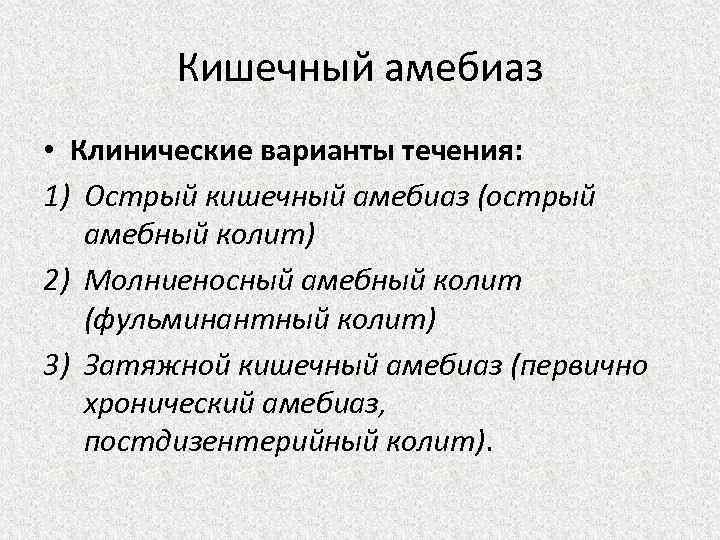 Кишечный амебиаз

• Клинические варианты течения:

1) Острый кишечный амебиаз (острый амебный колит)

2) Молниеносный амебный колит (фульминантный колит)

3) Затяжной кишечный амебиаз (первично хронический амебиаз, постдизентерийный колит).